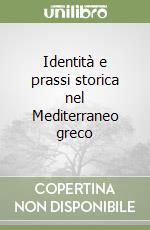 unilibro

Identità e prassi storica nel Mediterraneo greco

COPERTINA NON DISPONIBILE